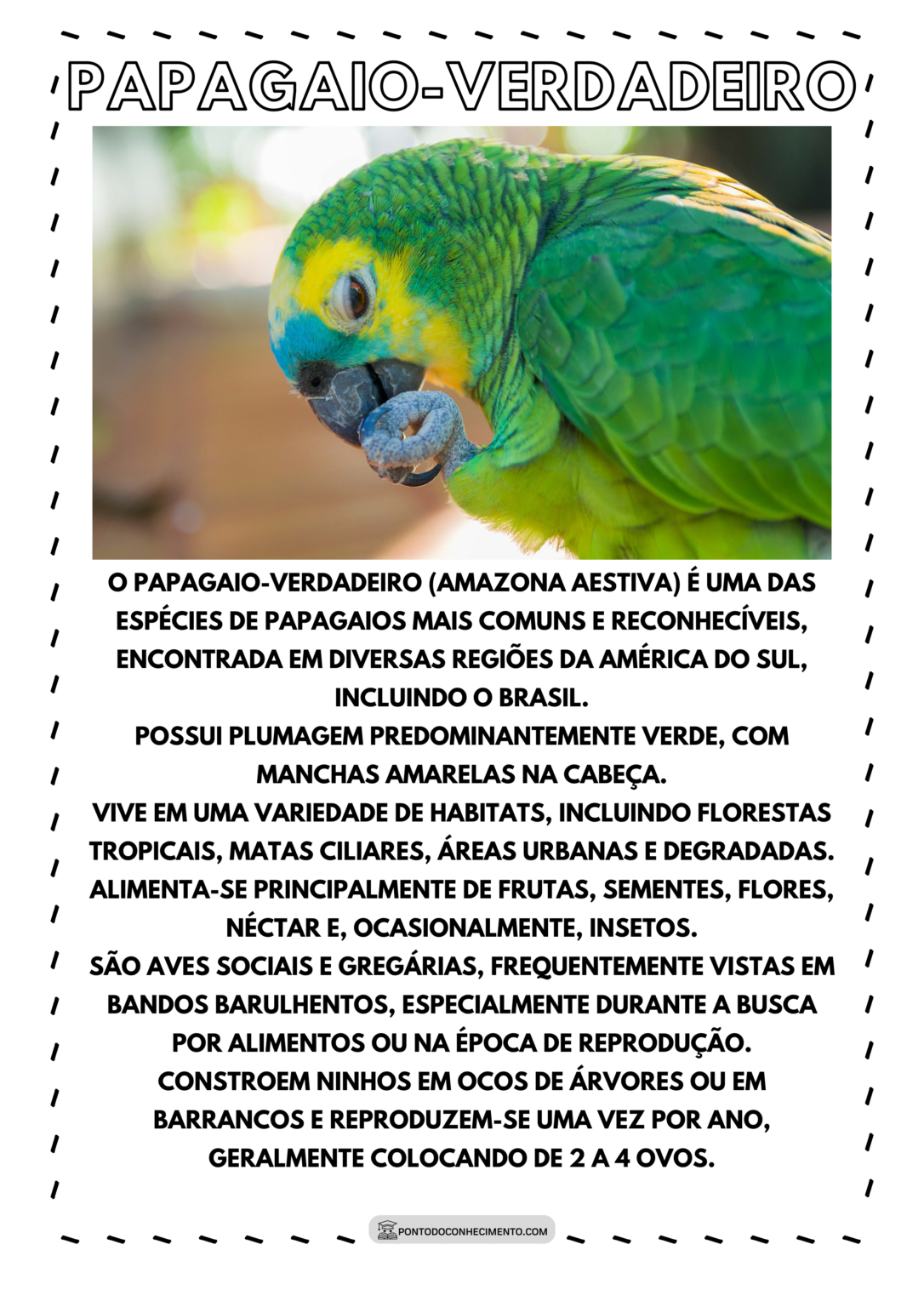 PAPAGAIO-VERDADEIRO

O PAPAGAIO-VERDADEIRO (AMAZONA AESTIVA) É UMA DAS ESPÉCIES DE PAPAGAIOS MAIS COMUNS E RECONHECÍVEIS, ENCONTRADA EM DIVERSAS REGIÕES DA AMÉRICA DO SUL, INCLUINDO O BRASIL.
POSSUI PLUMAGEM PREDOMINANTEMENTE VERDE, COM MANCHAS AMARELAS NA CABEÇA.
VIVE EM UMA VARIEDADE DE HABITATS, INCLUINDO FLORESTAS TROPICAIS, MATAS CILIARES, ÁREAS URBANAS E DEGRADADAS.
ALIMENTA-SE PRINCIPALMENTE DE FRUTAS, SEMENTES, FLORES, NÉCTAR E, OCASIONALMENTE, INSETOS.
SÃO AVES SOCIAIS E GREGÁRIAS, FREQUENTEMENTE VISTAS EM BANDOS BARULHENTOS, ESPECIALMENTE DURANTE A BUSCA POR ALIMENTOS OU NA ÉPOCA DE REPRODUÇÃO.
CONSTROEM NINHOS EM OCOS DE ÁRVORES OU EM BARRANCOS E REPRODUZEM-SE UMA VEZ POR ANO, GERALMENTE COLOCANDO DE 2 A 4 OVOS.

PONTODOCONHECIMENTO.COM